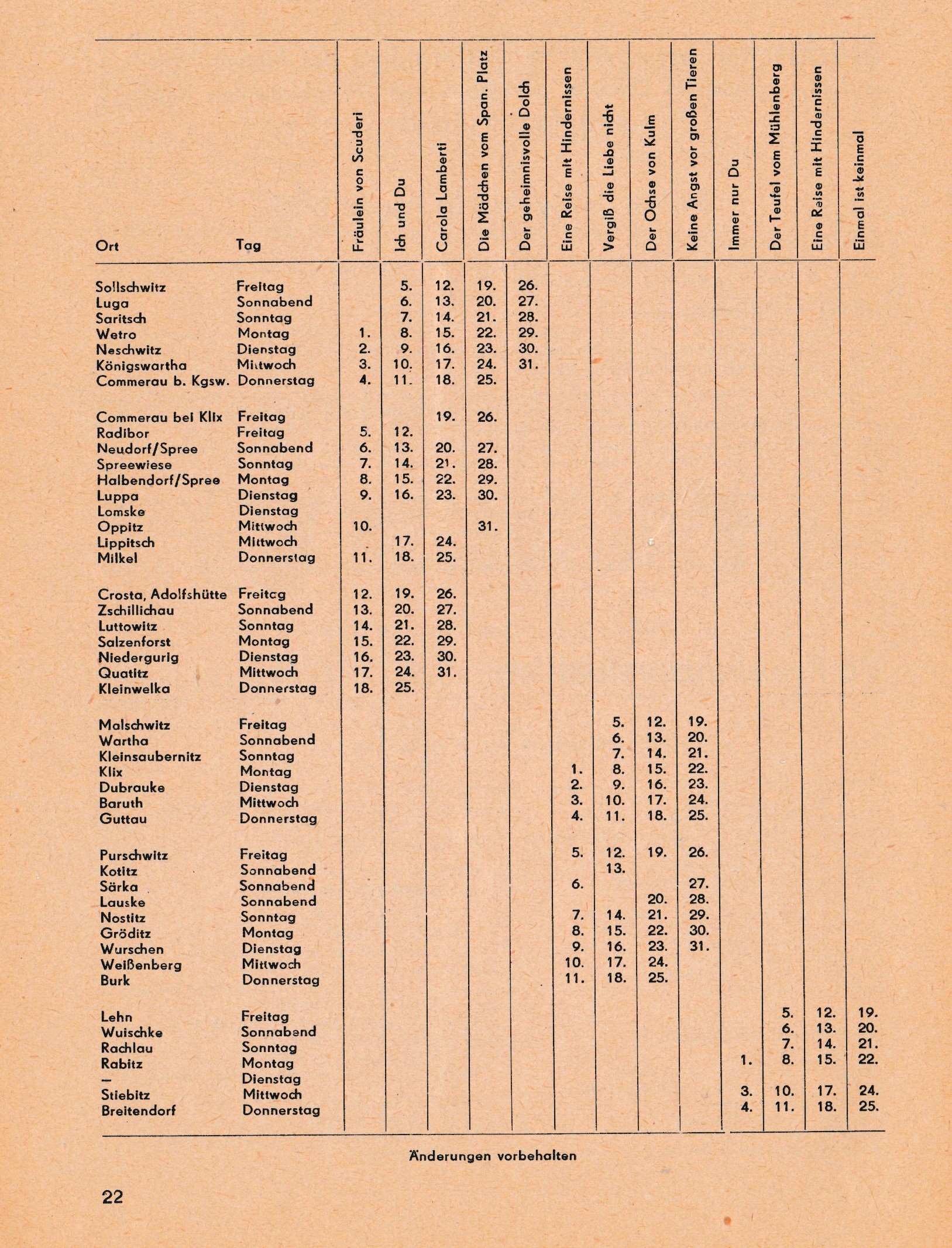 | Ort | Tag | Fräulein von Scuderi | Ich und Du | Carola Lamberti | Die Mädchen vom Span. Platz | Der geheimnisvolle Dolch | Eine Reise mit Hindernissen | Vergiß die Liebe nicht | Der Ochse von Kulm | Keine Angst vor großen Tieren | Immer nur Du | Der Teufel vom Mühlenberg | Eine Reise mit Hindernissen | Einmal ist keinmal |
|---|---|---|---|---|---|---|---|---|---|---|---|---|---|---|
| Sollschwitz | Freitag | | 5. | 12. | 19. | 26. | | | | | | | | |
| Luga | Sonnabend | | 6. | 13. | 20. | 27. | | | | | | | | |
| Saritsch | Sonntag | | 7. | 14. | 21. | 28. | | | | | | | | |
| Wetro | Montag | 1. | 8. | 15. | 22. | 29. | | | | | | | | |
| Neschwitz | Dienstag | 2. | 9. | 16. | 23. | 30. | | | | | | | | |
| Königswartha | Mittwoch | 3. | 10. | 17. | 24. | 31. | | | | | | | | |
| Commerau b. Kgsw. | Donnerstag | 4. | 11. | 18. | 25. | | | | | | | | | |
| Commerau bei Klix | Freitag | | | 19. | 26. | | | | | | | | | |
| Radibor | Freitag | 5. | 12. | | | | | | | | | | | |
| Neudorf/Spree | Sonnabend | 6. | 13. | 20. | 27. | | | | | | | | | |
| Spreewiese | Sonntag | 7. | 14. | 21. | 28. | | | | | | | | | |
| Halbendorf/Spree | Montag | 8. | 15. | 22. | 29. | | | | | | | | | |
| Luppa | Dienstag | 9. | 16. | 23. | 30. | | | | | | | | | |
| Lomske | Dienstag | | | | | | | | | | | | | |
| Oppitz | Mittwoch | 10. | | | 31. | | | | | | | | | |
| Lippitsch | Mittwoch | | 17. | 24. | | | | | | | | | | |
| Milkel | Donnerstag | 11. | 18. | 25. | | | | | | | | | | |
| Crosta, Adolfshütte | Freitag | 12. | 19. | 26. | | | | | | | | | | |
| Zschillichau | Sonnabend | 13. | 20. | 27. | | | | | | | | | | |
| Luttowitz | Sonntag | 14. | 21. | 28. | | | | | | | | | | |
| Salzenforst | Montag | 15. | 22. | 29. | | | | | | | | | | |
| Niedergurig | Dienstag | 16. | 23. | 30. | | | | | | | | | | |
| Quatitz | Mittwoch | 17. | 24. | 31. | | | | | | | | | | |
| Kleinwelka | Donnerstag | 18. | 25. | | | | | | | | | | | |
| Malschwitz | Freitag | | | | | | | 5. | 12. | 19. | | | | |
| Wartha | Sonnabend | | | | | | | 6. | 13. | 20. | | | | |
| Kleinsaubernitz | Sonntag | | | | | | | 7. | 14. | 21. | | | | |
| Klix | Montag | | | | | | 1. | 8. | 15. | 22. | | | | |
| Dubrauke | Dienstag | | | | | | 2. | 9. | 16. | 23. | | | | |
| Baruth | Mittwoch | | | | | | 3. | 10. | 17. | 24. | | | | |
| Guttau | Donnerstag | | | | | | 4. | 11. | 18. | 25. | | | | |
| Purschwitz | Freitag | | | | | | 5. | 12. | 19. | 26. | | | | |
| Kotitz | Sonnabend | | | | | | | 13. | | | | | | |
| Särka | Sonnabend | | | | | | 6. | | | 27. | | | | |
| Lauske | Sonnabend | | | | | | | | 20. | 28. | | | | |
| Nostitz | Sonntag | | | | | | 7. | 14. | 21. | 29. | | | | |
| Gröditz | Montag | | | | | | 8. | 15. | 22. | 30. | | | | |
| Wurschen | Dienstag | | | | | | 9. | 16. | 23. | 31. | | | | |
| Weißenberg | Mittwoch | | | | | | 10. | 17. | 24. | | | | | |
| Burk | Donnerstag | | | | | | 11. | 18. | 25. | | | | | |
| Lehn | Freitag | | | | | | | | | | | 5. | 12. | 19. |
| Wuischke | Sonnabend | | | | | | | | | | | 6. | 13. | 20. |
| Rachlau | Sonntag | | | | | | | | | | | 7. | 14. | 21. |
| Rabitz | Montag | | | | | | | | | | 1. | 8. | 15. | 22. |
| — | Dienstag | | | | | | | | | | | | | |
| Stiebitz | Mittwoch | | | | | | | | | | 3. | 10. | 17. | 24. |
| Breitendorf | Donnerstag | | | | | | | | | | 4. | 11. | 18. | 25. |

Änderungen vorbehalten

22